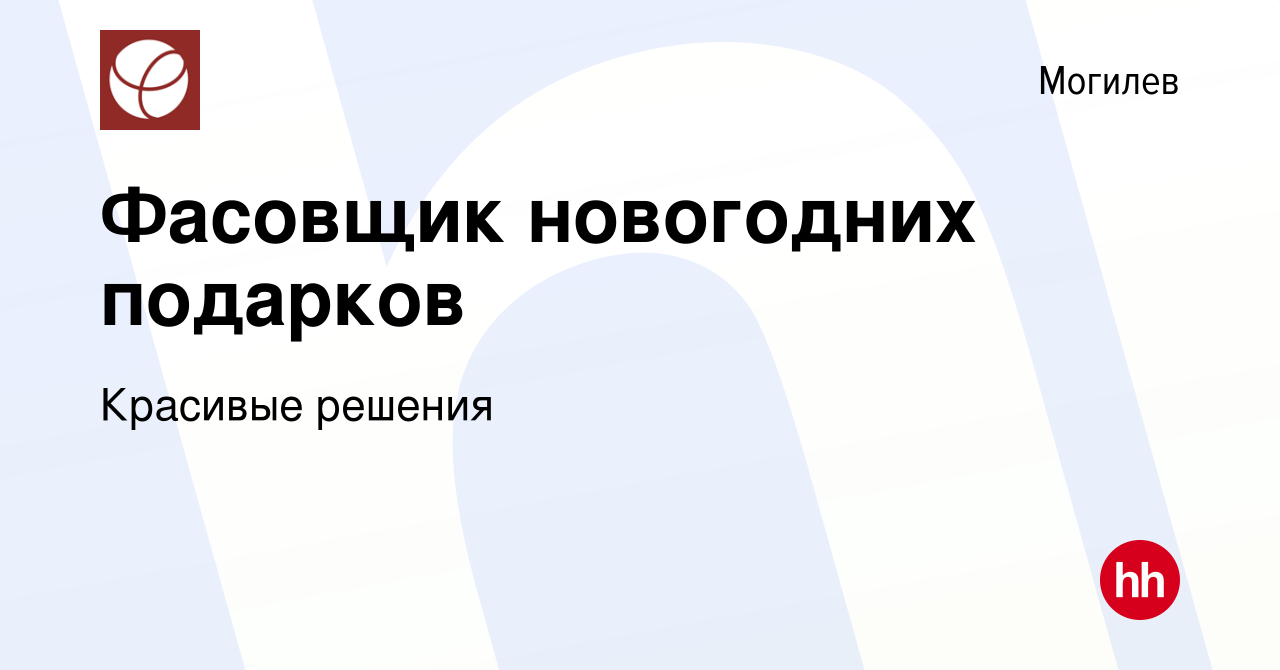 Могилев

Фасовщик новогодних подарков

Красивые решения

hh